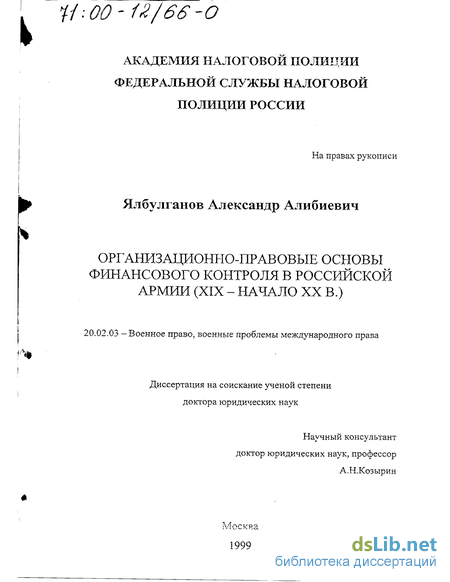 71:00-12/66-0

АКАДЕМИЯ НАЛОГОВОЙ ПОЛИЦИИ
ФЕДЕРАЛЬНОЙ СЛУЖБЫ НАЛОГОВОЙ
ПОЛИЦИИ РОССИИ

На правах рукописи

Ялбулганов Александр Алибиевич

ОРГАНИЗАЦИОННО-ПРАВОВЫЕ ОСНОВЫ ФИНАНСОВОГО КОНТРОЛЯ В РОССИЙСКОЙ АРМИИ (XIX – НАЧАЛО XX В.)

20.02.03 – Военное право, военные проблемы международного права

Диссертация на соискание ученой степени
доктора юридических наук

Научный консультант
доктор юридических наук, профессор
А.Н.Козырин

Москва
1999

dsLib.net
библиотека диссертаций